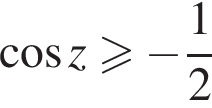 $\cos z \geqslant -\frac{1}{2}$